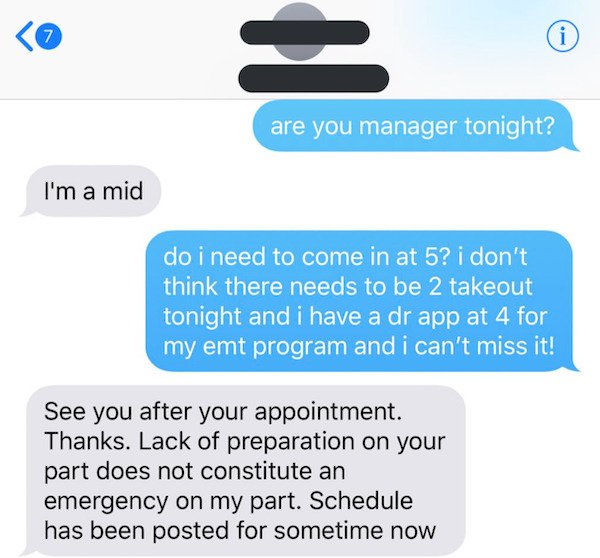 7

i

are you manager tonight?

I'm a mid

do i need to come in at 5? i don't think there needs to be 2 takeout tonight and i have a dr app at 4 for my emt program and i can't miss it!

See you after your appointment. Thanks. Lack of preparation on your part does not constitute an emergency on my part. Schedule has been posted for sometime now